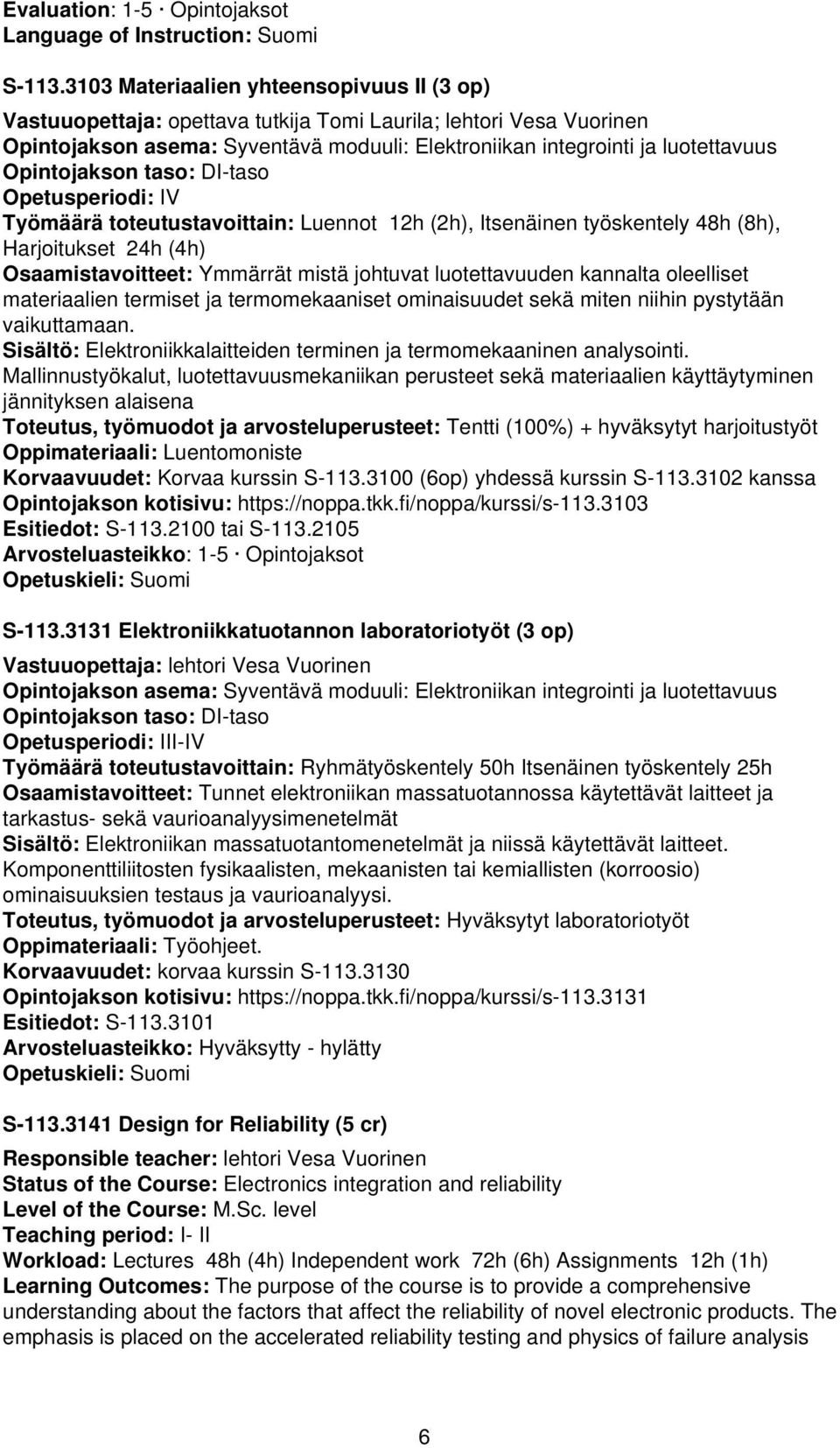 Evaluation: 1-5 · Opintojaksot
Language of Instruction: Suomi

S-113.3103 Materiaalien yhteensopivuus II (3 op)

Vastuuopettaja: opettava tutkija Tomi Laurila; lehtori Vesa Vuorinen
Opintojakson asema: Syventävä moduuli: Elektroniikan integrointi ja luotettavuus
Opintojakson taso: DI-taso
Opetusperiodi: IV
Työmäärä toteutustavoittain: Luennot 12h (2h), Itsenäinen työskentely 48h (8h), Harjoitukset 24h (4h)
Osaamistavoitteet: Ymmärrät mistä johtuvat luotettavuuden kannalta oleelliset materiaalien termiset ja termomekaaniset ominaisuudet sekä miten niihin pystytään vaikuttamaan.
Sisältö: Elektroniikkalaitteiden terminen ja termomekaaninen analysointi. Mallinnustyökalut, luotettavuusmekaniikan perusteet sekä materiaalien käyttäytyminen jännityksen alaisena
Toteutus, työmuodot ja arvosteluperusteet: Tentti (100%) + hyväksytyt harjoitustyöt
Oppimateriaali: Luentomoniste
Korvaavuudet: Korvaa kurssin S-113.3100 (6op) yhdessä kurssin S-113.3102 kanssa
Opintojakson kotisivu: https://noppa.tkk.fi/noppa/kurssi/s-113.3103
Esitiedot: S-113.2100 tai S-113.2105
Arvosteluasteikko: 1-5 · Opintojaksot
Opetuskieli: Suomi

S-113.3131 Elektroniikkatuotannon laboratoriotyöt (3 op)

Vastuuopettaja: lehtori Vesa Vuorinen
Opintojakson asema: Syventävä moduuli: Elektroniikan integrointi ja luotettavuus
Opintojakson taso: DI-taso
Opetusperiodi: III-IV
Työmäärä toteutustavoittain: Ryhmätyöskentely 50h Itsenäinen työskentely 25h
Osaamistavoitteet: Tunnet elektroniikan massatuotannossa käytettävät laitteet ja tarkastus- sekä vaurioanalyysimenetelmät
Sisältö: Elektroniikan massatuotantomenetelmät ja niissä käytettävät laitteet. Komponenttiliitosten fysikaalisten, mekaanisten tai kemiallisten (korroosio) ominaisuuksien testaus ja vaurioanalyysi.
Toteutus, työmuodot ja arvosteluperusteet: Hyväksytyt laboratoriotyöt
Oppimateriaali: Työohjeet.
Korvaavuudet: korvaa kurssin S-113.3130
Opintojakson kotisivu: https://noppa.tkk.fi/noppa/kurssi/s-113.3131
Esitiedot: S-113.3101
Arvosteluasteikko: Hyväksytty - hylätty
Opetuskieli: Suomi

S-113.3141 Design for Reliability (5 cr)

Responsible teacher: lehtori Vesa Vuorinen
Status of the Course: Electronics integration and reliability
Level of the Course: M.Sc. level
Teaching period: I- II
Workload: Lectures 48h (4h) Independent work 72h (6h) Assignments 12h (1h)
Learning Outcomes: The purpose of the course is to provide a comprehensive understanding about the factors that affect the reliability of novel electronic products. The emphasis is placed on the accelerated reliability testing and physics of failure analysis

6